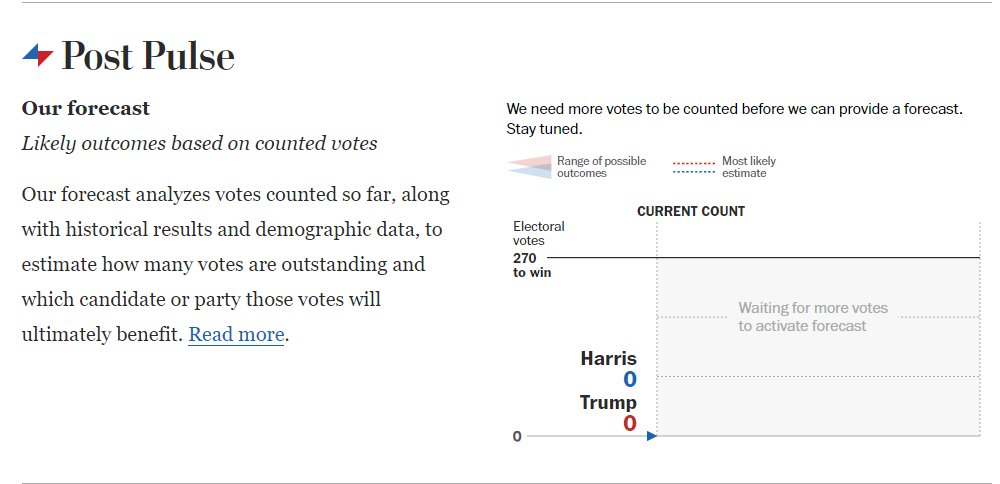 Post Pulse

Our forecast

Likely outcomes based on counted votes

Our forecast analyzes votes counted so far, along with historical results and demographic data, to estimate how many votes are outstanding and which candidate or party those votes will ultimately benefit. Read more.

We need more votes to be counted before we can provide a forecast. Stay tuned.

Range of possible outcomes

Most likely estimate

CURRENT COUNT

Electoral votes

270 to win

Waiting for more votes to activate forecast

Harris
0

Trump
0

0